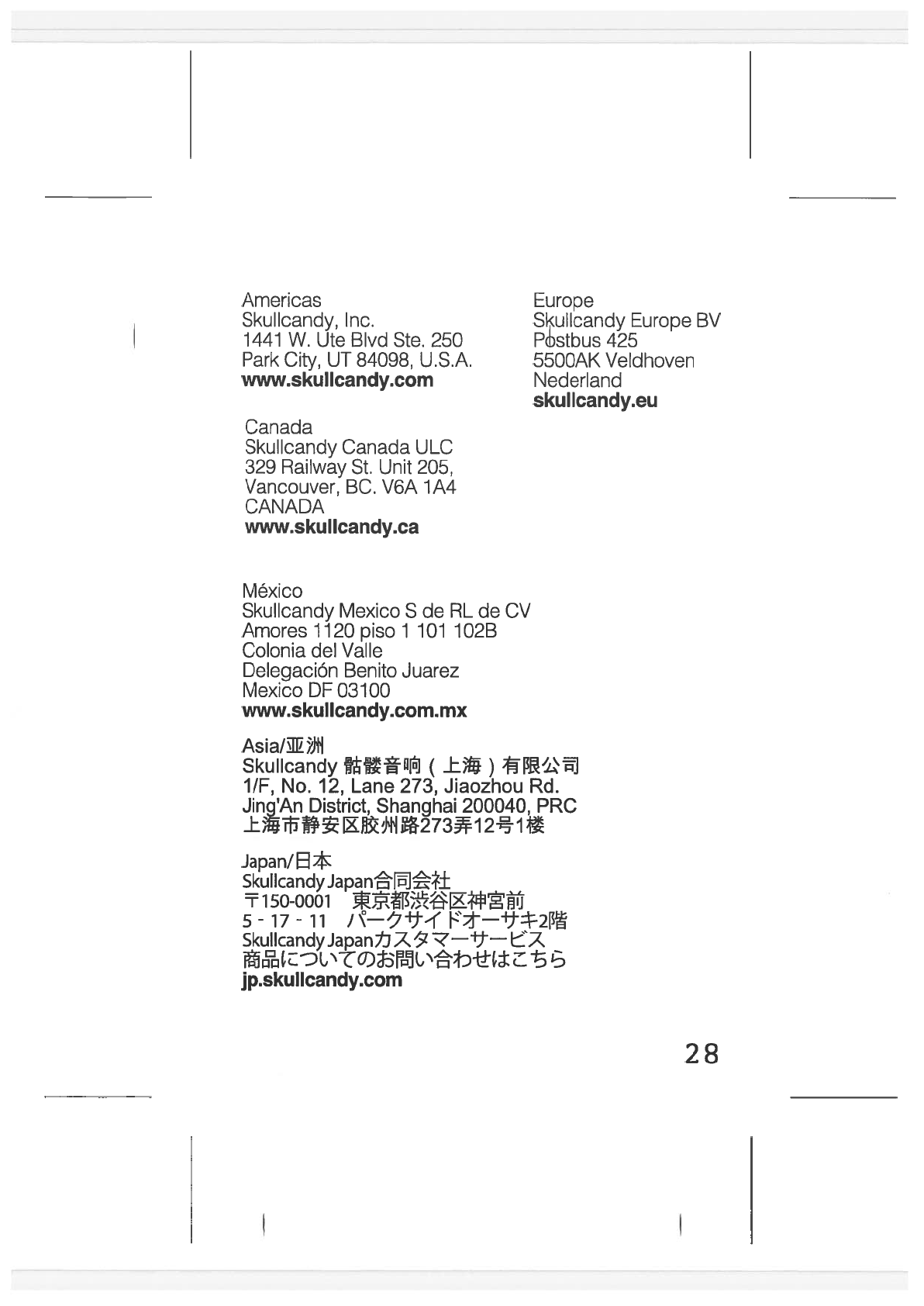 Americas
Skullcandy, Inc.
1441 W. Ute Blvd Ste. 250
Park City, UT 84098, U.S.A.
www.skullcandy.com

Canada
Skullcandy Canada ULC
329 Railway St. Unit 205,
Vancouver, BC. V6A 1A4
CANADA
www.skullcandy.ca

México
Skullcandy Mexico S de RL de CV
Amores 1120 piso 1 101 102B
Colonia del Valle
Delegación Benito Juarez
Mexico DF 03100
www.skullcandy.com.mx

Asia/亚洲
Skullcandy 骷髅音响（上海）有限公司
1/F, No. 12, Lane 273, Jiaozhou Rd.
Jing'An District, Shanghai 200040, PRC
上海市静安区胶州路273弄12号1楼

Japan/日本
Skullcandy Japan合同会社
〒150-0001 東京都渋谷区神宮前
5 - 17 - 11 パークサイドオーサキ2階
Skullcandy Japanカスタマーサービス
商品についてのお問い合わせはこちら
jp.skullcandy.com

Europe
Skullcandy Europe BV
Postbus 425
5500AK Veldhoven
Nederland
skullcandy.eu

28